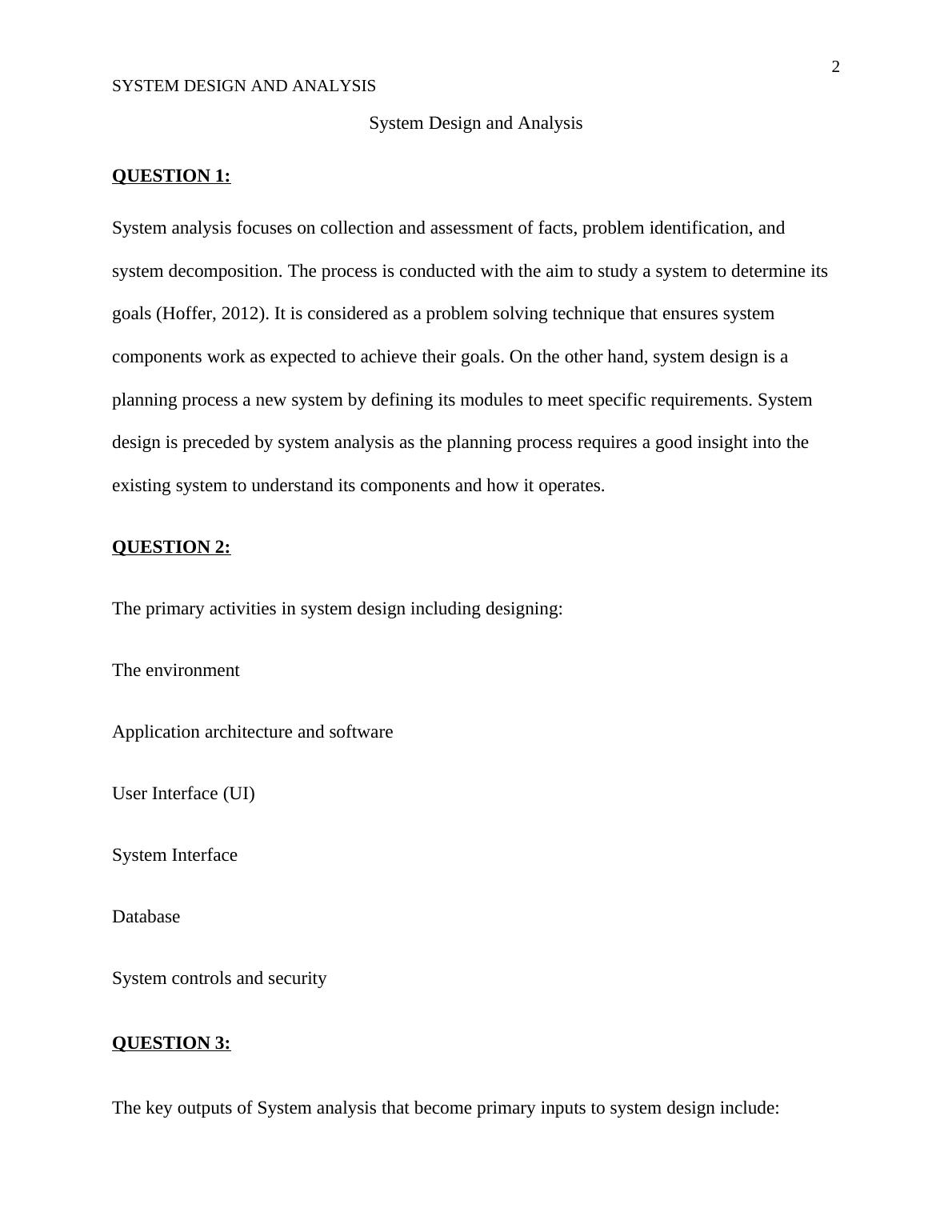 2

SYSTEM DESIGN AND ANALYSIS

System Design and Analysis

QUESTION 1:

System analysis focuses on collection and assessment of facts, problem identification, and system decomposition. The process is conducted with the aim to study a system to determine its goals (Hoffer, 2012). It is considered as a problem solving technique that ensures system components work as expected to achieve their goals. On the other hand, system design is a planning process a new system by defining its modules to meet specific requirements. System design is preceded by system analysis as the planning process requires a good insight into the existing system to understand its components and how it operates.

QUESTION 2:

The primary activities in system design including designing:

The environment

Application architecture and software

User Interface (UI)

System Interface

Database

System controls and security

QUESTION 3:

The key outputs of System analysis that become primary inputs to system design include: